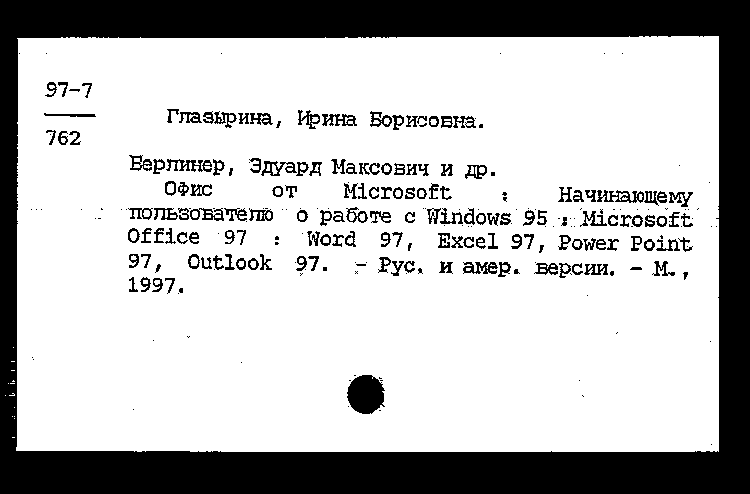 97-7
762

Глазырина, Ирина Борисовна.

Берлинер, Эдуард Максович и др.
Офис от Microsoft : Начинающему пользователю о работе с Windows 95 : Microsoft Office 97 : Word 97, Excel 97, Power Point 97, Outlook 97. - Рус. и амер. версии. - М., 1997.